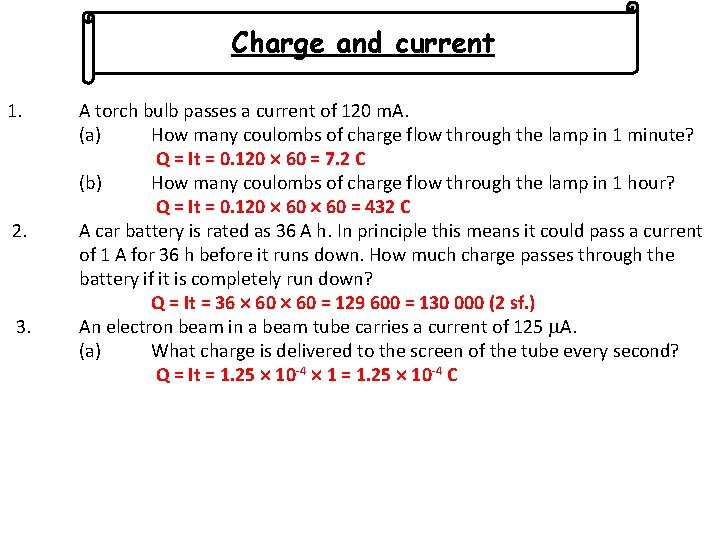 Charge and current

1. A torch bulb passes a current of 120 mA.

(a) How many coulombs of charge flow through the lamp in 1 minute?

$Q = It = 0.120 \times 60 = 7.2$ C

(b) How many coulombs of charge flow through the lamp in 1 hour?

$Q = It = 0.120 \times 60 \times 60 = 432$ C

2. A car battery is rated as 36 A h. In principle this means it could pass a current of 1 A for 36 h before it runs down. How much charge passes through the battery if it is completely run down?

$Q = It = 36 \times 60 \times 60 = 129\ 600 = 130\ 000$ (2 sf.)

3. An electron beam in a beam tube carries a current of 125 $\mu$A.

(a) What charge is delivered to the screen of the tube every second?

$Q = It = 1.25 \times 10^{-4} \times 1 = 1.25 \times 10^{-4}$ C